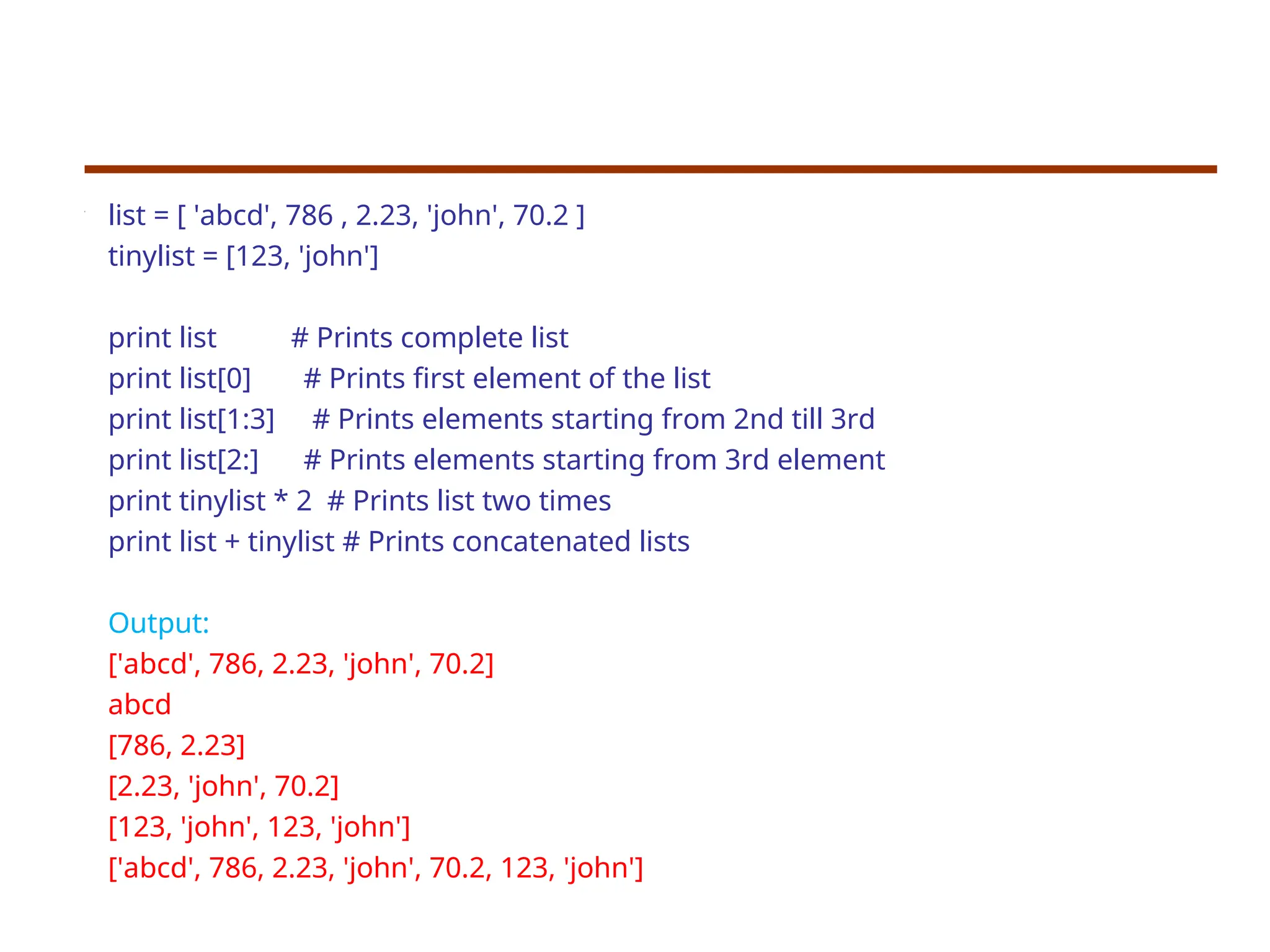 list = [ 'abcd', 786 , 2.23, 'john', 70.2 ]
tinylist = [123, 'john']

print list # Prints complete list
print list[0] # Prints first element of the list
print list[1:3] # Prints elements starting from 2nd till 3rd
print list[2:] # Prints elements starting from 3rd element
print tinylist * 2 # Prints list two times
print list + tinylist # Prints concatenated lists

Output:
['abcd', 786, 2.23, 'john', 70.2]
abcd
[786, 2.23]
[2.23, 'john', 70.2]
[123, 'john', 123, 'john']
['abcd', 786, 2.23, 'john', 70.2, 123, 'john']